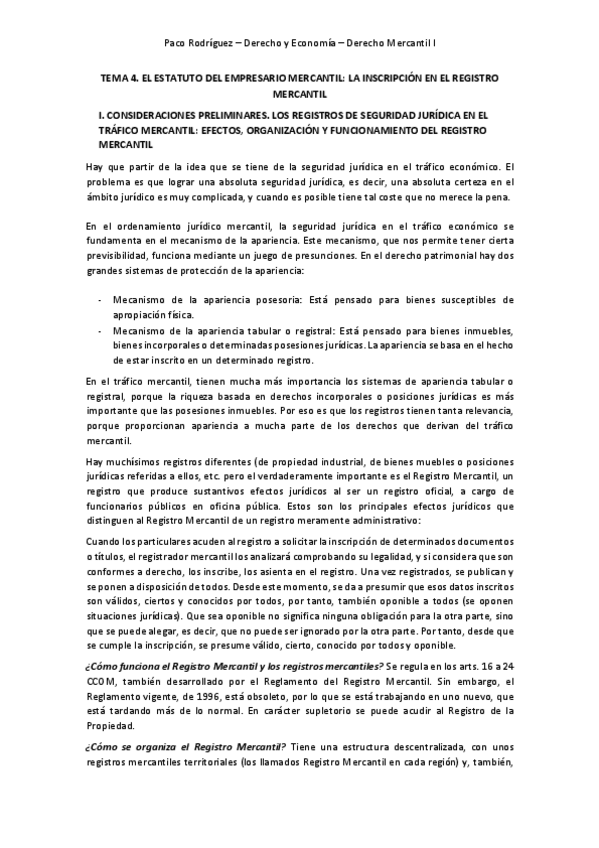 Paco Rodríguez – Derecho y Economía – Derecho Mercantil I

TEMA 4. EL ESTATUTO DEL EMPRESARIO MERCANTIL: LA INSCRIPCIÓN EN EL REGISTRO MERCANTIL

I. CONSIDERACIONES PRELIMINARES. LOS REGISTROS DE SEGURIDAD JURÍDICA EN EL TRÁFICO MERCANTIL: EFECTOS, ORGANIZACIÓN Y FUNCIONAMIENTO DEL REGISTRO MERCANTIL

Hay que partir de la idea que se tiene de la seguridad jurídica en el tráfico económico. El problema es que lograr una absoluta seguridad jurídica, es decir, una absoluta certeza en el ámbito jurídico es muy complicada, y cuando es posible tiene tal coste que no merece la pena.

En el ordenamiento jurídico mercantil, la seguridad jurídica en el tráfico económico se fundamenta en el mecanismo de la apariencia. Este mecanismo, que nos permite tener cierta previsibilidad, funciona mediante un juego de presunciones. En el derecho patrimonial hay dos grandes sistemas de protección de la apariencia:

- Mecanismo de la apariencia posesoria: Está pensado para bienes susceptibles de apropiación física.
- Mecanismo de la apariencia tabular o registral: Está pensado para bienes inmuebles, bienes incorporales o determinadas posesiones jurídicas. La apariencia se basa en el hecho de estar inscrito en un determinado registro.

En el tráfico mercantil, tienen mucha más importancia los sistemas de apariencia tabular o registral, porque la riqueza basada en derechos incorporales o posiciones jurídicas es más importante que las posesiones inmuebles. Por eso es que los registros tienen tanta relevancia, porque proporcionan apariencia a mucha parte de los derechos que derivan del tráfico mercantil.

Hay muchísimos registros diferentes (de propiedad industrial, de bienes muebles o posiciones jurídicas referidas a ellos, etc. pero el verdaderamente importante es el Registro Mercantil, un registro que produce sustantivos efectos jurídicos al ser un registro oficial, a cargo de funcionarios públicos en oficina pública. Estos son los principales efectos jurídicos que distinguen al Registro Mercantil de un registro meramente administrativo:

Cuando los particulares acuden al registro a solicitar la inscripción de determinados documentos o títulos, el registrador mercantil los analizará comprobando su legalidad, y si considera que son conformes a derecho, los inscribe, los asienta en el registro. Una vez registrados, se publican y se ponen a disposición de todos. Desde este momento, se da a presumir que esos datos inscritos son válidos, ciertos y conocidos por todos, por tanto, también oponible a todos (se oponen situaciones jurídicas). Que sea oponible no significa ninguna obligación para la otra parte, sino que se puede alegar, es decir, que no puede ser ignorado por la otra parte. Por tanto, desde que se cumple la inscripción, se presume válido, cierto, conocido por todos y oponible.

¿Cómo funciona el Registro Mercantil y los registros mercantiles? Se regula en los arts. 16 a 24 CCOM, también desarrollado por el Reglamento del Registro Mercantil. Sin embargo, el Reglamento vigente, de 1996, está obsoleto, por lo que se está trabajando en uno nuevo, que está tardando más de lo normal. En carácter supletorio se puede acudir al Registro de la Propiedad.

¿Cómo se organiza el Registro Mercantil? Tiene una estructura descentralizada, con unos registros mercantiles territoriales (los llamados Registro Mercantil en cada región) y, también,